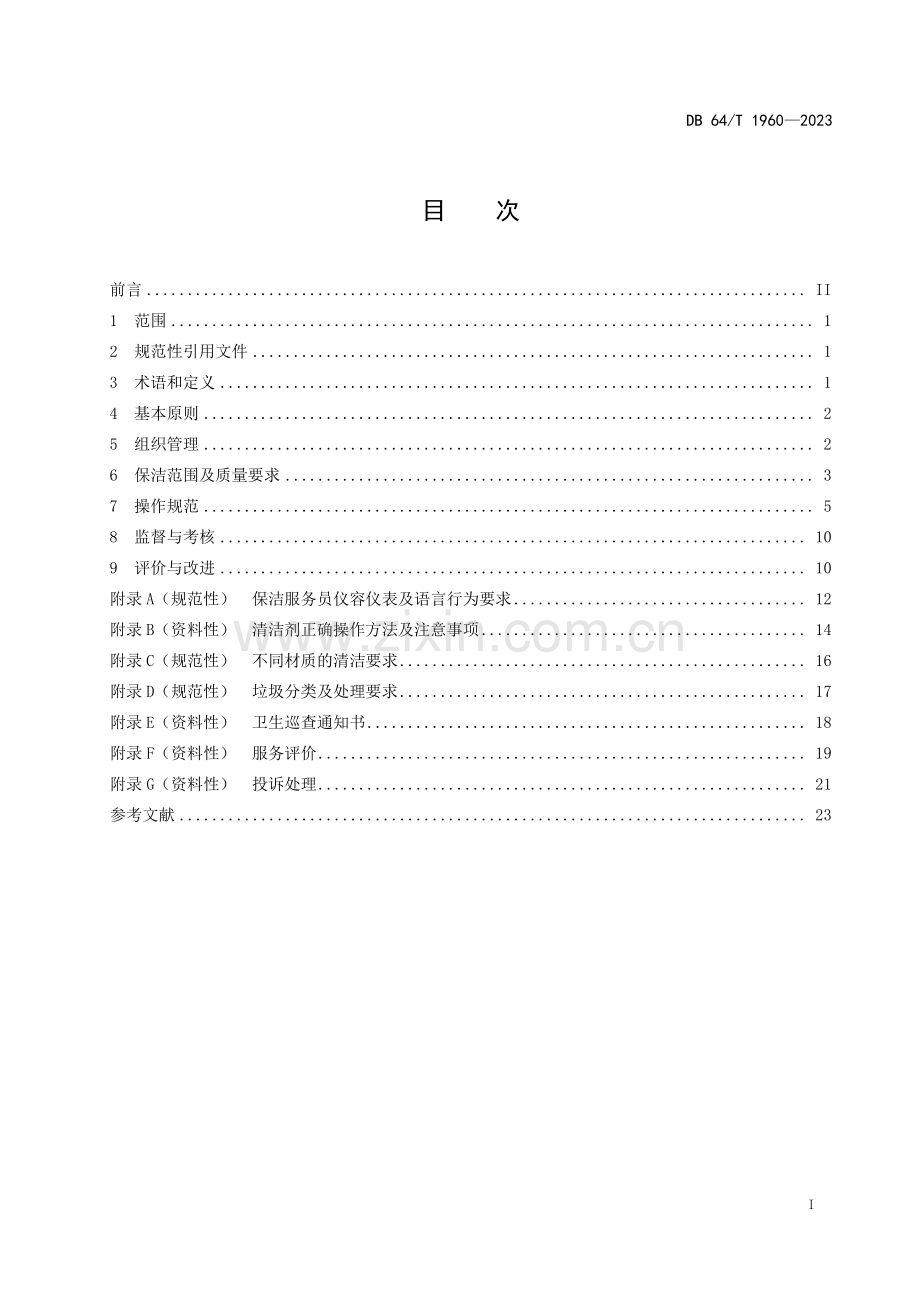 DB 64/T 1960—2023

目 次

前言 II
1 范围 1
2 规范性引用文件 1
3 术语和定义 1
4 基本原则 2
5 组织管理 2
6 保洁范围及质量要求 3
7 操作规范 5
8 监督与考核 10
9 评价与改进 10
附录A（规范性） 保洁服务员仪容仪表及语言行为要求 12
附录B（资料性） 清洁剂正确操作方法及注意事项 14
附录C（规范性） 不同材质的清洁要求 16
附录D（规范性） 垃圾分类及处理要求 17
附录E（资料性） 卫生巡查通知书 18
附录F（资料性） 服务评价 19
附录G（资料性） 投诉处理 21
参考文献 23

I

www.zixin.com.cn